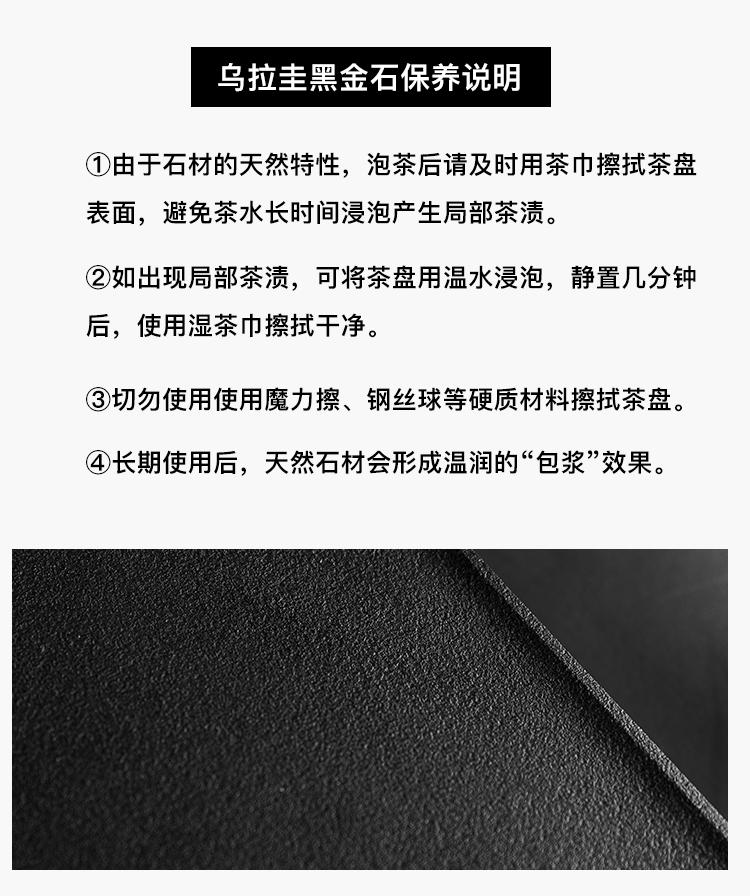 乌拉圭黑金石保养说明

①由于石材的天然特性，泡茶后请及时用茶巾擦拭茶盘表面，避免茶水长时间浸泡产生局部茶渍。

②如出现局部茶渍，可将茶盘用温水浸泡，静置几分钟后，使用湿茶巾擦拭干净。

③切勿使用使用魔力擦、钢丝球等硬质材料擦拭茶盘。

④长期使用后，天然石材会形成温润的“包浆”效果。